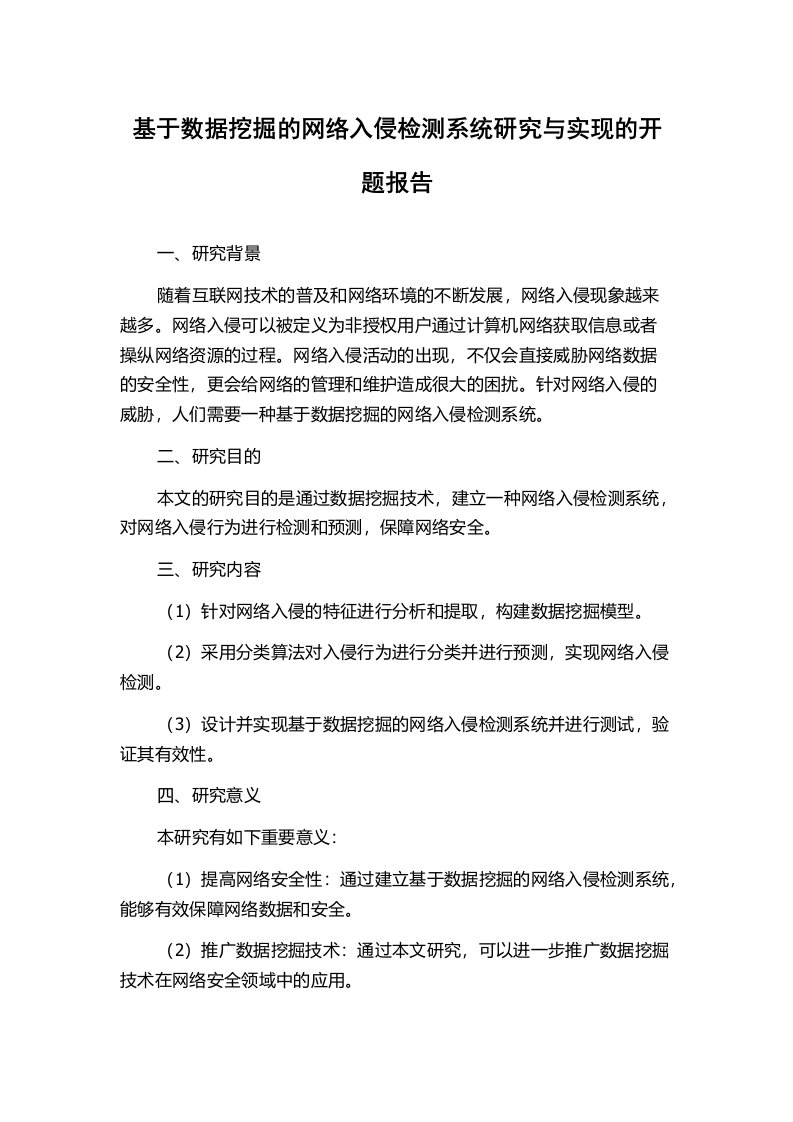 基于数据挖掘的网络入侵检测系统研究与实现的开题报告

一、研究背景

随着互联网技术的普及和网络环境的不断发展，网络入侵现象越来越多。网络入侵可以被定义为非授权用户通过计算机网络获取信息或者操纵网络资源的过程。网络入侵活动的出现，不仅会直接威胁网络数据的安全性，更会给网络的管理和维护造成很大的困扰。针对网络入侵的威胁，人们需要一种基于数据挖掘的网络入侵检测系统。

二、研究目的

本文的研究目的是通过数据挖掘技术，建立一种网络入侵检测系统，对网络入侵行为进行检测和预测，保障网络安全。

三、研究内容

（1）针对网络入侵的特征进行分析和提取，构建数据挖掘模型。

（2）采用分类算法对入侵行为进行分类并进行预测，实现网络入侵检测。

（3）设计并实现基于数据挖掘的网络入侵检测系统并进行测试，验证其有效性。

四、研究意义

本研究有如下重要意义：

（1）提高网络安全性：通过建立基于数据挖掘的网络入侵检测系统，能够有效保障网络数据和安全。

（2）推广数据挖掘技术：通过本文研究，可以进一步推广数据挖掘技术在网络安全领域中的应用。